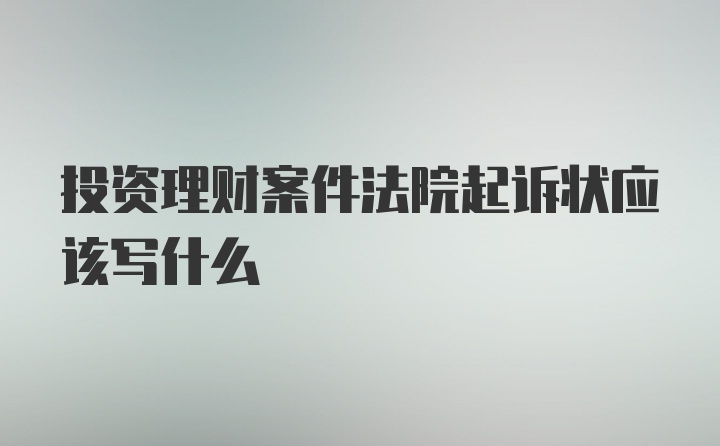 投资理财案件法院起诉状应该写什么